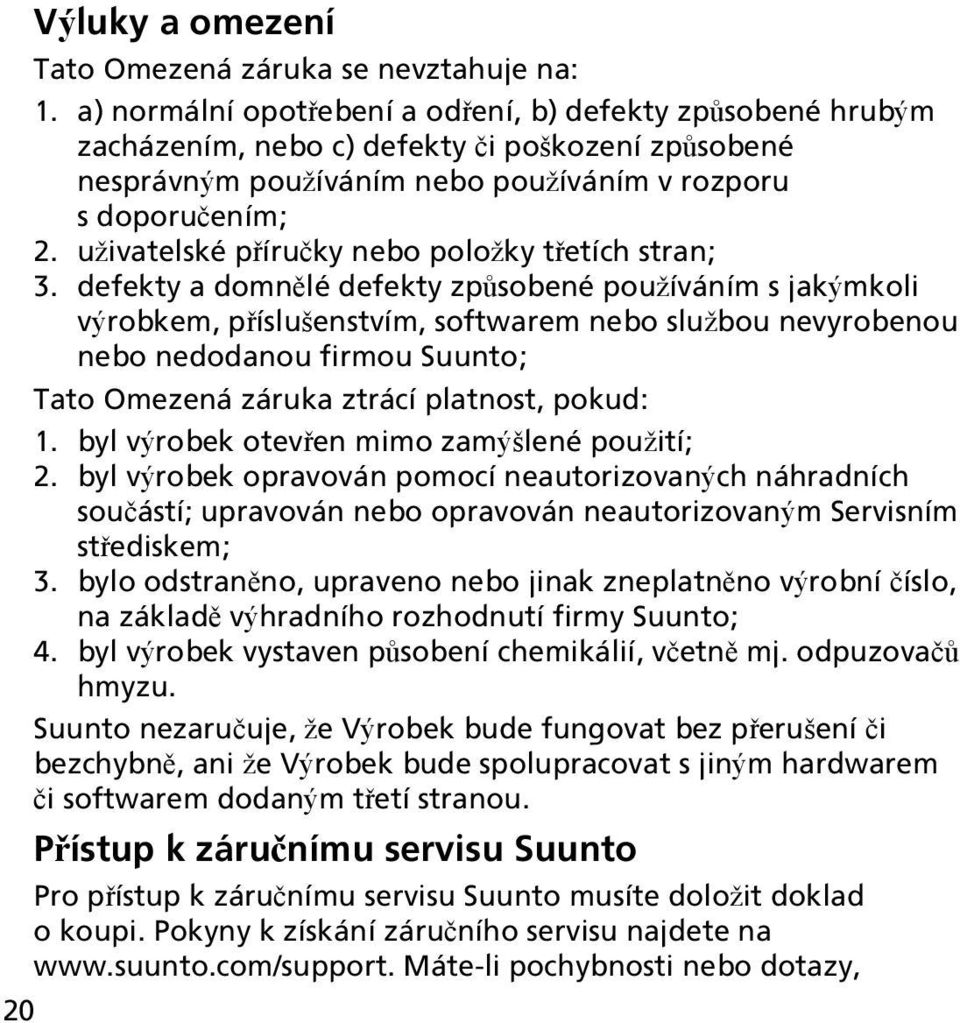 Výluky a omezení

Tato Omezená záruka se nevztahuje na:

1. a) normální opotřebení a odření, b) defekty způsobené hrubým zacházením, nebo c) defekty či poškození způsobené nesprávným používáním nebo používáním v rozporu s doporučením;
2. uživatelské příručky nebo položky třetích stran;
3. defekty a domnělé defekty způsobené používáním s jakýmkoli výrobkem, příslušenstvím, softwarem nebo službou nevyrobenou nebo nedodanou firmou Suunto;

Tato Omezená záruka ztrácí platnost, pokud:

1. byl výrobek otevřen mimo zamýšlené použití;
2. byl výrobek opravován pomocí neautorizovaných náhradních součástí; upravován nebo opravován neautorizovaným Servisním střediskem;
3. bylo odstraněno, upraveno nebo jinak zneplatněno výrobní číslo, na základě výhradního rozhodnutí firmy Suunto;
4. byl výrobek vystaven působení chemikálií, včetně mj. odpuzovačů hmyzu.

Suunto nezaručuje, že Výrobek bude fungovat bez přerušení či bezchybně, ani že Výrobek bude spolupracovat s jiným hardwarem či softwarem dodaným třetí stranou.

Přístup k záručnímu servisu Suunto

Pro přístup k záručnímu servisu Suunto musíte doložit doklad o koupi. Pokyny k získání záručního servisu najdete na www.suunto.com/support. Máte-li pochybnosti nebo dotazy,

20